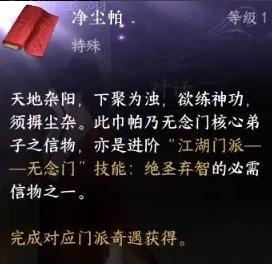 净尘帕

等级 1

特殊

天地杂阳，下聚为浊，欲练神功，须摒尘杂。此巾帕乃无念门核心弟子之信物，亦是进阶“江湖门派——无念门”技能：绝圣弃智的必需信物之一。

完成对应门派奇遇获得。